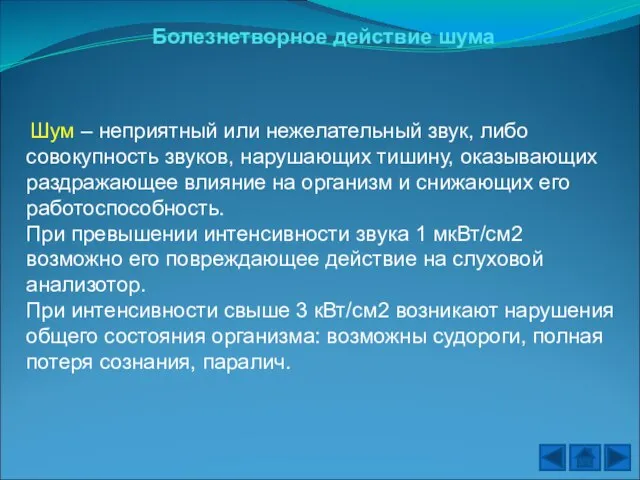 Болезнетворное действие шума

Шум – неприятный или нежелательный звук, либо совокупность звуков, нарушающих тишину, оказывающих раздражающее влияние на организм и снижающих его работоспособность.
При превышении интенсивности звука 1 мкВт/см2 возможно его повреждающее действие на слуховой анализотор.
При интенсивности свыше 3 кВт/см2 возникают нарушения общего состояния организма: возможны судороги, полная потеря сознания, паралич.